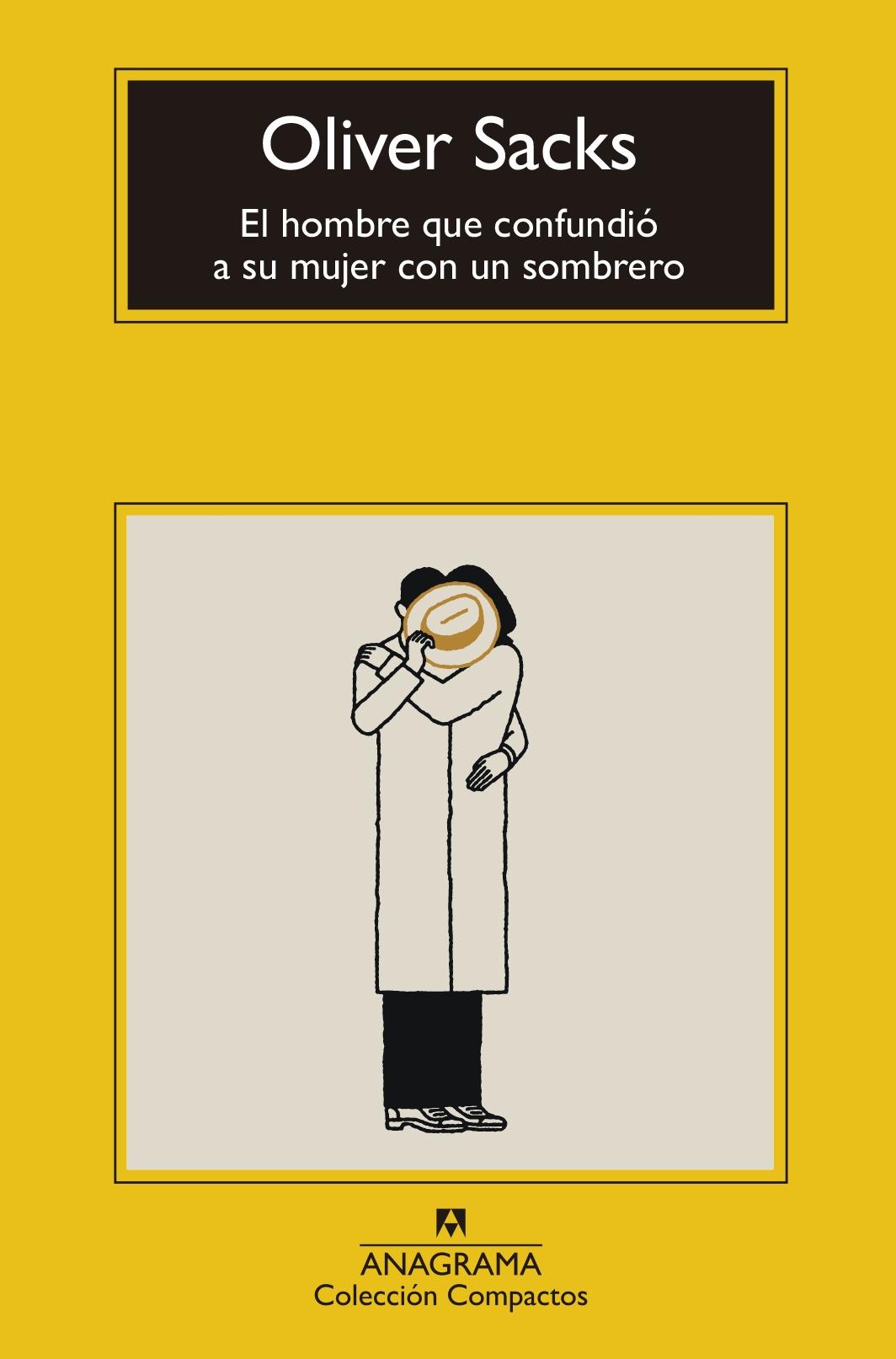 Oliver Sacks

El hombre que confundió a su mujer con un sombrero

ANAGRAMA
Colección Compactos